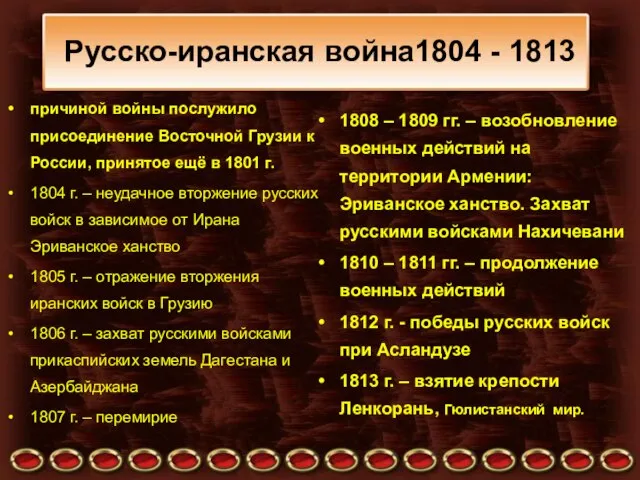 Русско-иранская война1804 - 1813

• причиной войны послужило присоединение Восточной Грузии к России, принятое ещё в 1801 г.
• 1804 г. – неудачное вторжение русских войск в зависимое от Ирана Эриванское ханство
• 1805 г. – отражение вторжения иранских войск в Грузию
• 1806 г. – захват русскими войсками прикаспийских земель Дагестана и Азербайджана
• 1807 г. – перемирие

• 1808 – 1809 гг. – возобновление военных действий на территории Армении: Эриванское ханство. Захват русскими войсками Нахичевани
• 1810 – 1811 гг. – продолжение военных действий
• 1812 г. - победы русских войск при Асландузе
• 1813 г. – взятие крепости Ленкорань, Гюлистанский мир.